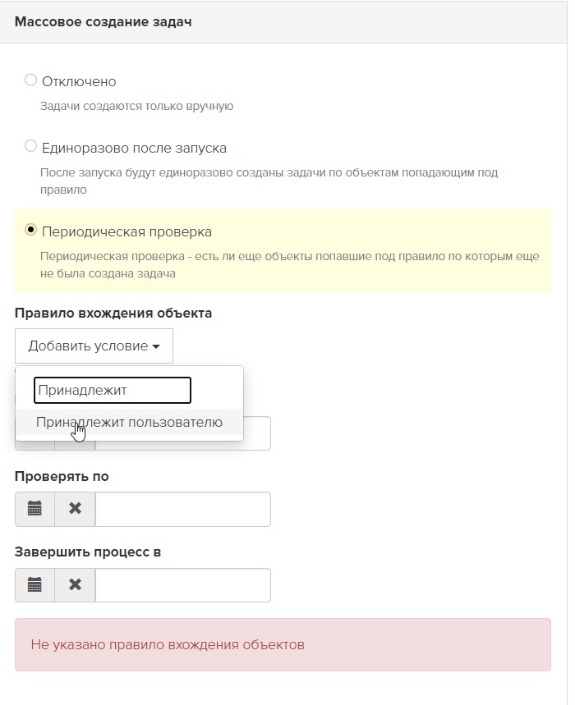 Массовое создание задач

Отключено

Задачи создаются только вручную

Единоразово после запуска

После запуска будут единоразово созданы задачи по объектам попадающим под правило

Периодическая проверка

Периодическая проверка - есть ли еще объекты попавшие под правило по которым еще не была создана задача

Правило вхождения объекта

Добавить условие

Принадлежит

Принадлежит пользователю

Проверять по

Завершить процесс в

Не указано правило вхождения объектов